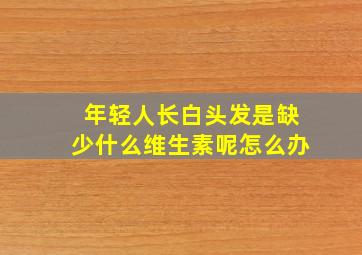 年轻人长白头发是缺少什么维生素呢怎么办